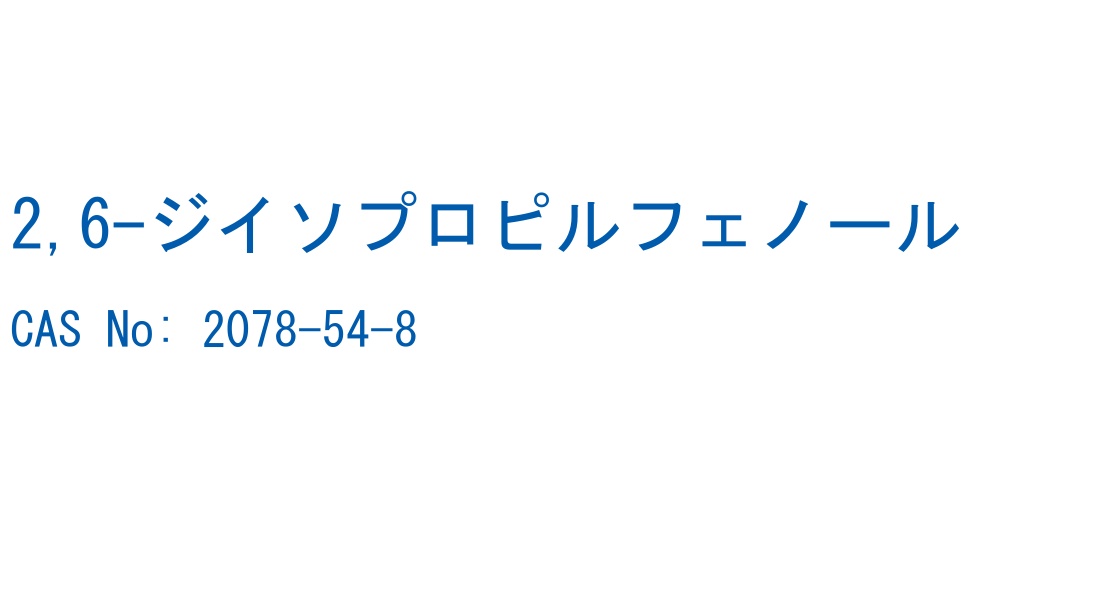 2,6-ジイソプロピルフェノール

CAS No: 2078-54-8